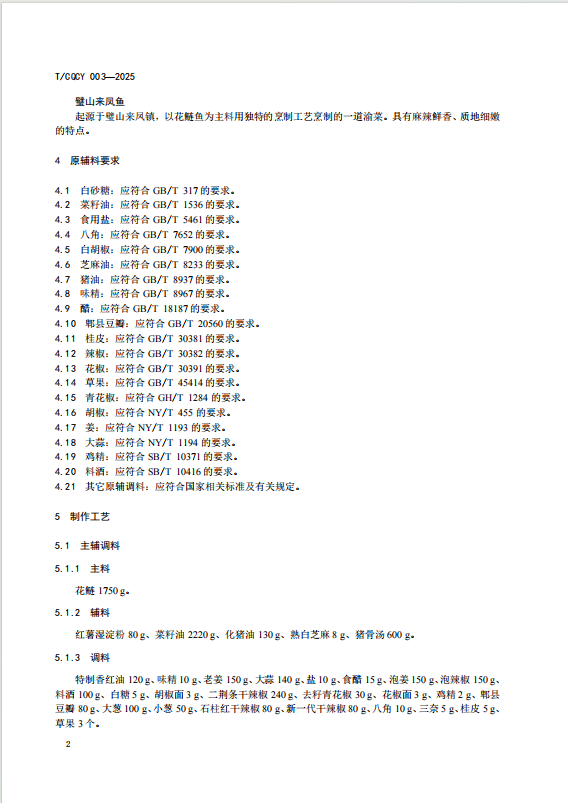 T/CQCY 003—2025

璧山来凤鱼

起源于璧山来凤镇，以花鲢鱼为主料用独特的烹制工艺烹制的一道渝菜。具有麻辣鲜香、质地细嫩的特点。

4 原辅料要求

4.1 白砂糖：应符合 GB/T 317 的要求。
4.2 菜籽油：应符合 GB/T 1536 的要求。
4.3 食用盐：应符合 GB/T 5461 的要求。
4.4 八角：应符合 GB/T 7652 的要求。
4.5 白胡椒：应符合 GB/T 7900 的要求。
4.6 芝麻油：应符合 GB/T 8233 的要求。
4.7 猪油：应符合 GB/T 8937 的要求。
4.8 味精：应符合 GB/T 8967 的要求。
4.9 醋：应符合 GB/T 18187 的要求。
4.10 郫县豆瓣：应符合 GB/T 20560 的要求。
4.11 桂皮：应符合 GB/T 30381 的要求。
4.12 辣椒：应符合 GB/T 30382 的要求。
4.13 花椒：应符合 GB/T 30391 的要求。
4.14 草果：应符合 GB/T 45414 的要求。
4.15 青花椒：应符合 GH/T 1284 的要求。
4.16 胡椒：应符合 NY/T 455 的要求。
4.17 姜：应符合 NY/T 1193 的要求。
4.18 大蒜：应符合 NY/T 1194 的要求。
4.19 鸡精：应符合 SB/T 10371 的要求。
4.20 料酒：应符合 SB/T 10416 的要求。
4.21 其它原辅调料：应符合国家相关标准及有关规定。

5 制作工艺

5.1 主辅调料

5.1.1 主料

花鲢 1750 g。

5.1.2 辅料

红薯湿淀粉 80 g、菜籽油 2220 g、化猪油 130 g、熟白芝麻 8 g、猪骨汤 600 g。

5.1.3 调料

特制香红油 120 g、味精 10 g、老姜 150 g、大蒜 140 g、盐 10 g、食醋 15 g、泡姜 150 g、泡辣椒 150 g、料酒 100 g、白糖 5 g、胡椒面 3 g、二荆条干辣椒 240 g、去籽青花椒 30 g、花椒面 3 g、鸡精 2 g、郫县豆瓣 80 g、大葱 100 g、小葱 50 g、石柱红干辣椒 80 g、新一代干辣椒 80 g、八角 10 g、三奈 5 g、桂皮 5 g、草果 3 个。

2